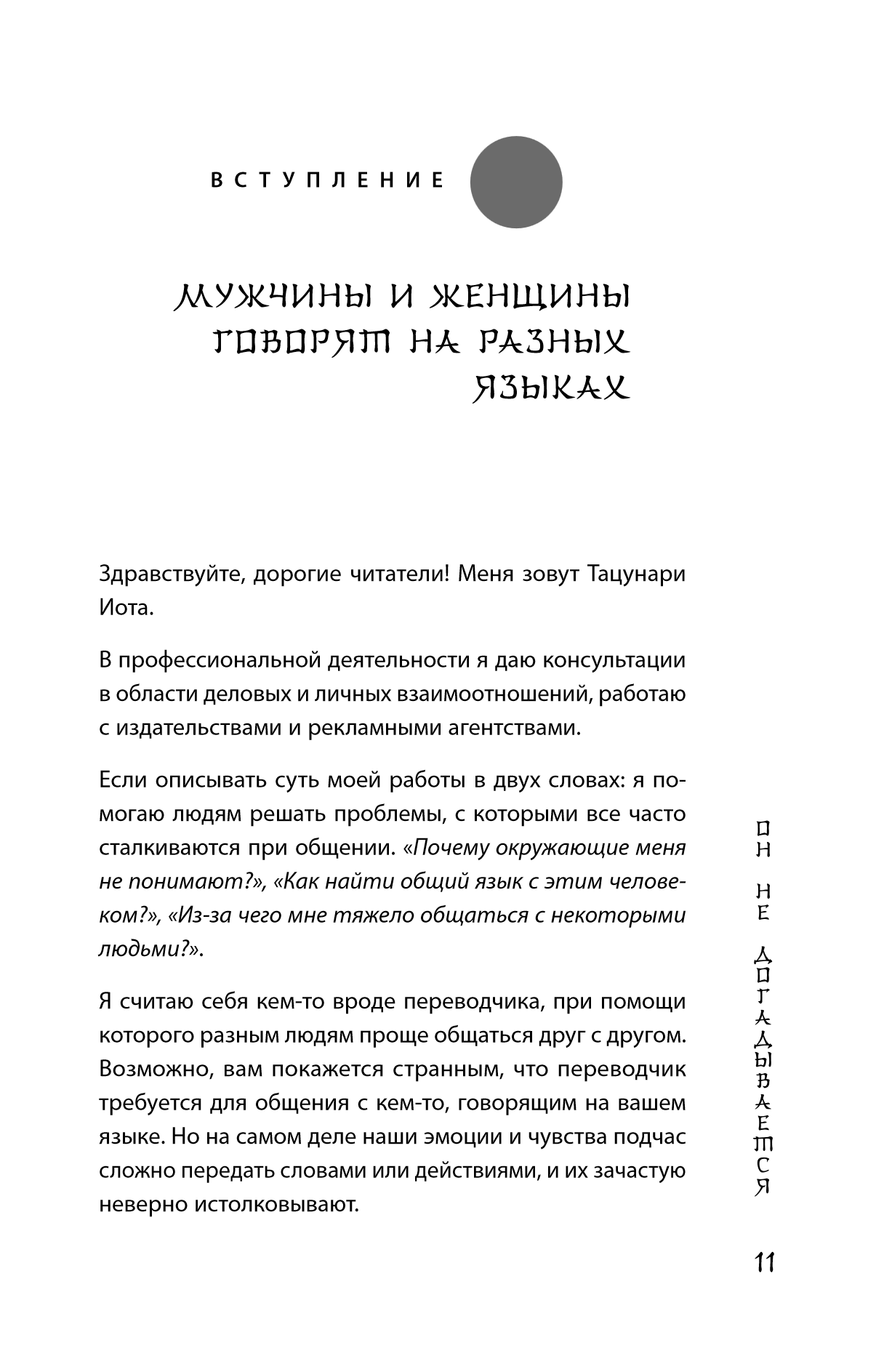 ВСТУПЛЕНИЕ

МУЖЧИНЫ И ЖЕНЩИНЫ ГОВОРЯТ НА РАЗНЫХ ЯЗЫКАХ

Здравствуйте, дорогие читатели! Меня зовут Тацунари Иота.

В профессиональной деятельности я даю консультации в области деловых и личных взаимоотношений, работаю с издательствами и рекламными агентствами.

Если описывать суть моей работы в двух словах: я помогаю людям решать проблемы, с которыми все часто сталкиваются при общении. «Почему окружающие меня не понимают?», «Как найти общий язык с этим человеком?», «Из-за чего мне тяжело общаться с некоторыми людьми?».

Я считаю себя кем-то вроде переводчика, при помощи которого разным людям проще общаться друг с другом. Возможно, вам покажется странным, что переводчик требуется для общения с кем-то, говорящим на вашем языке. Но на самом деле наши эмоции и чувства подчас сложно передать словами или действиями, и их зачастую неверно истолковывают.

ОН НЕ ДОГАДЫВАЕТСЯ

11